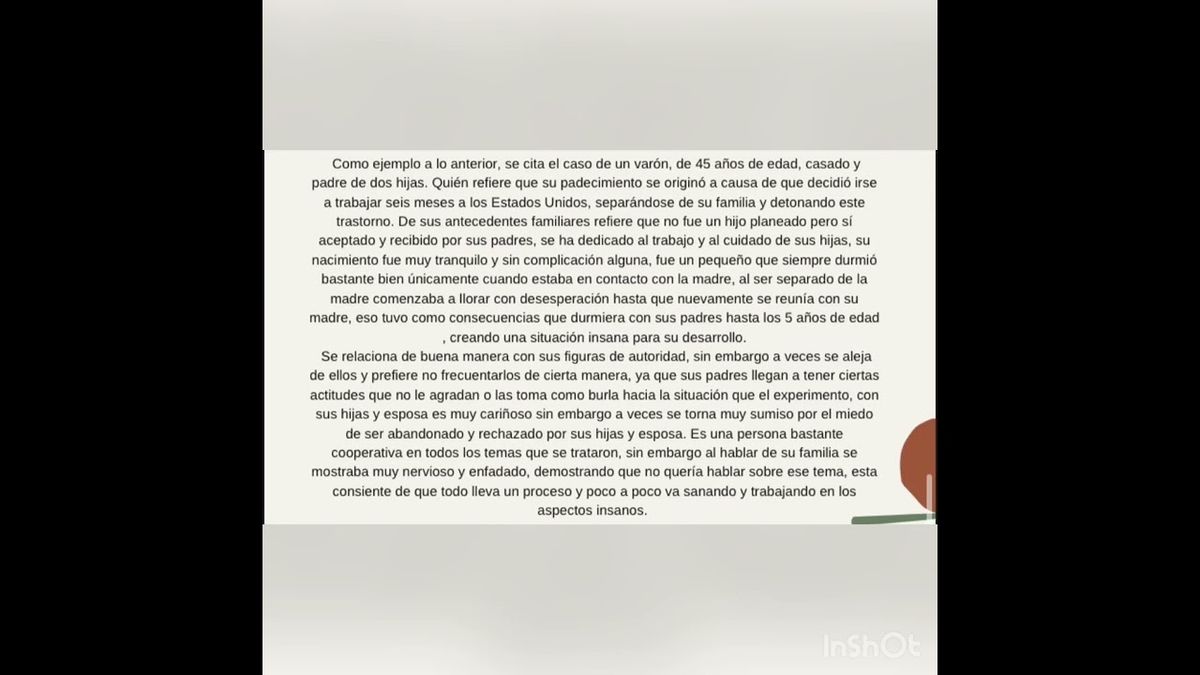 Como ejemplo a lo anterior, se cita el caso de un varón, de 45 años de edad, casado y padre de dos hijas. Quién refiere que su padecimiento se originó a causa de que decidió irse a trabajar seis meses a los Estados Unidos, separándose de su familia y detonando este trastorno. De sus antecedentes familiares refiere que no fue un hijo planeado pero sí aceptado y recibido por sus padres, se ha dedicado al trabajo y al cuidado de sus hijas, su nacimiento fue muy tranquilo y sin complicación alguna, fue un pequeño que siempre durmió bastante bien únicamente cuando estaba en contacto con la madre, al ser separado de la madre comenzaba a llorar con desesperación hasta que nuevamente se reunía con su madre, eso tuvo como consecuencias que durmiera con sus padres hasta los 5 años de edad , creando una situación insana para su desarrollo.
Se relaciona de buena manera con sus figuras de autoridad, sin embargo a veces se aleja de ellos y prefiere no frecuentarlos de cierta manera, ya que sus padres llegan a tener ciertas actitudes que no le agradan o las toma como burla hacia la situación que el experimento, con sus hijas y esposa es muy cariñoso sin embargo a veces se torna muy sumiso por el miedo de ser abandonado y rechazado por sus hijas y esposa. Es una persona bastante cooperativa en todos los temas que se trataron, sin embargo al hablar de su familia se mostraba muy nervioso y enfadado, demostrando que no quería hablar sobre ese tema, esta consiente de que todo lleva un proceso y poco a poco va sanando y trabajando en los aspectos insanos.

InShOt